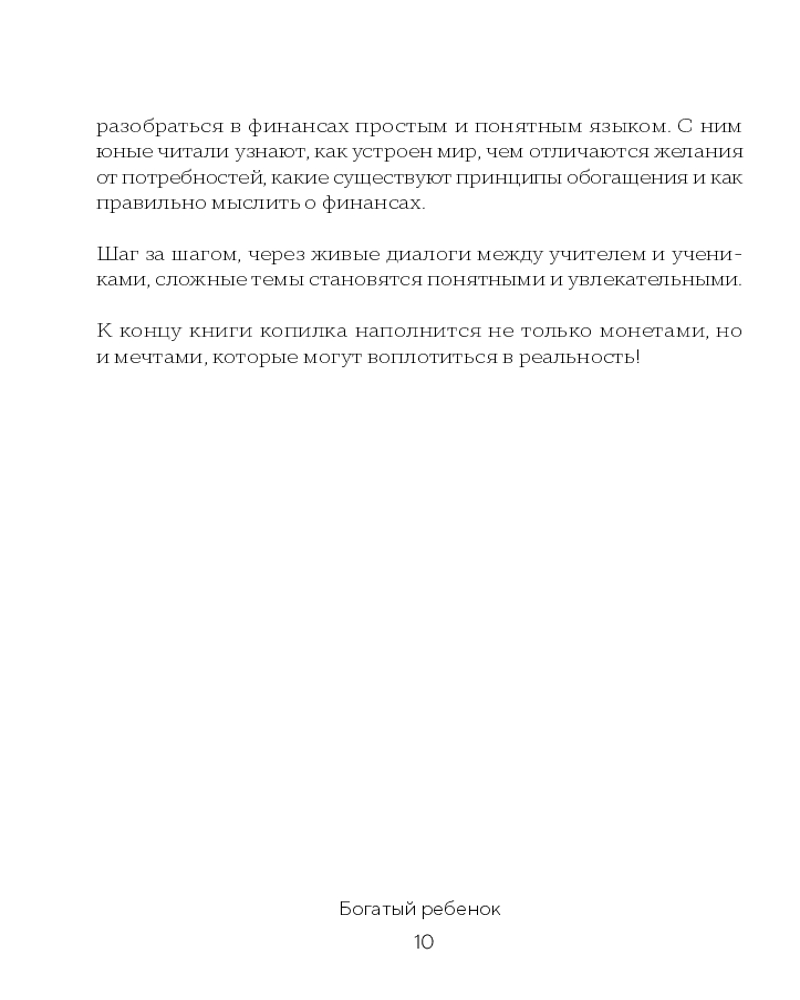 разобраться в финансах простым и понятным языком. С ним юные читали узнают, как устроен мир, чем отличаются желания от потребностей, какие существуют принципы обогащения и как правильно мыслить о финансах.

Шаг за шагом, через живые диалоги между учителем и учениками, сложные темы становятся понятными и увлекательными.

К концу книги копилка наполнится не только монетами, но и мечтами, которые могут воплотиться в реальность!

Богатый ребенок

10